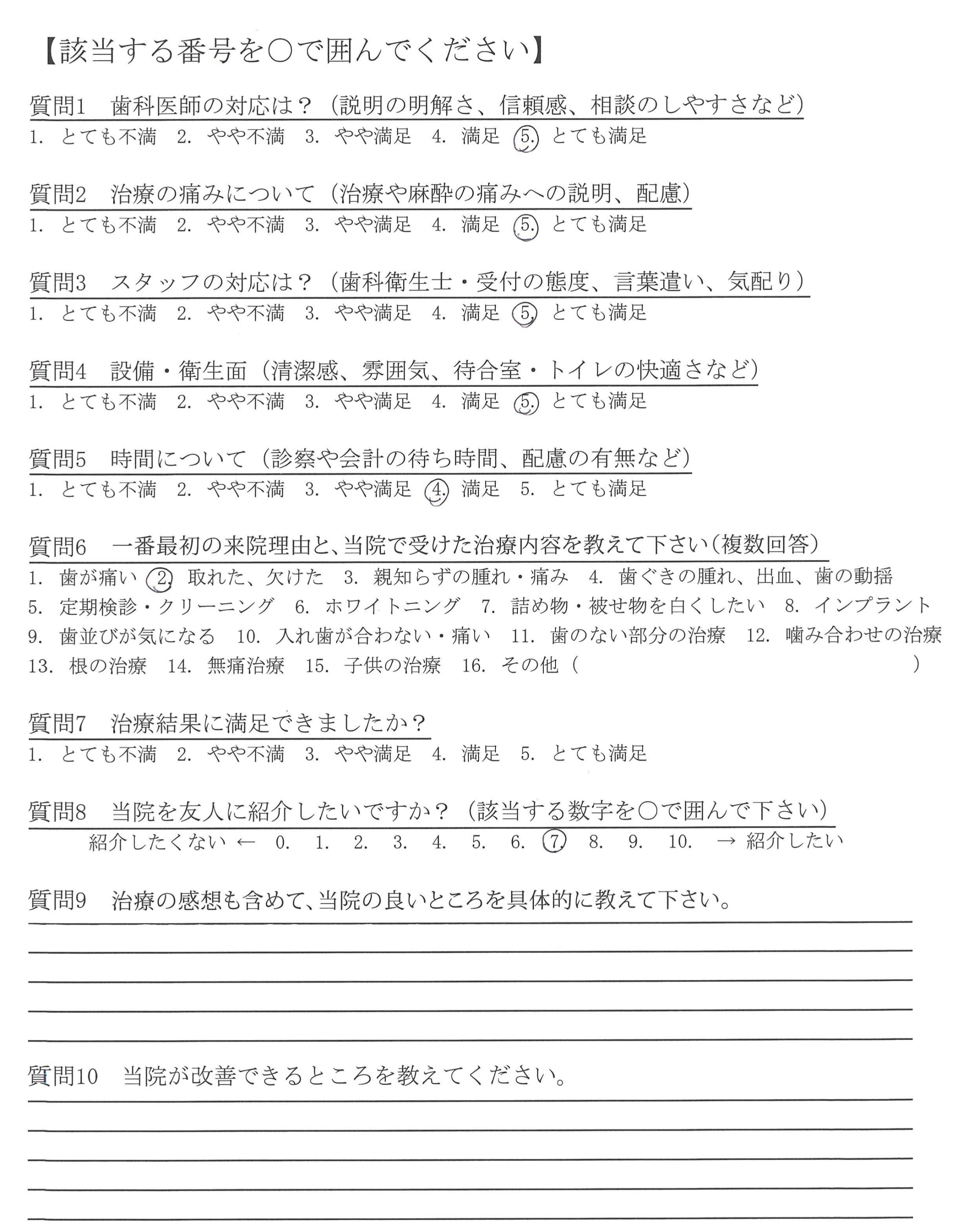 【該当する番号を○で囲んでください】

質問1　歯科医師の対応は？（説明の明解さ、信頼感、相談のしやすさなど）
1. とても不満　2. やや不満　3. やや満足　4. 満足　5. とても満足

質問2　治療の痛みについて（治療や麻酔の痛みへの説明、配慮）
1. とても不満　2. やや不満　3. やや満足　4. 満足　5. とても満足

質問3　スタッフの対応は？（歯科衛生士・受付の態度、言葉遣い、気配り）
1. とても不満　2. やや不満　3. やや満足　4. 満足　5. とても満足

質問4　設備・衛生面（清潔感、雰囲気、待合室・トイレの快適さなど）
1. とても不満　2. やや不満　3. やや満足　4. 満足　5. とても満足

質問5　時間について（診察や会計の待ち時間、配慮の有無など）
1. とても不満　2. やや不満　3. やや満足　4. 満足　5. とても満足

質問6　一番最初の来院理由と、当院で受けた治療内容を教えて下さい（複数回答）
1. 歯が痛い　2. 取れた、欠けた　3. 親知らずの腫れ・痛み　4. 歯ぐきの腫れ、出血、歯の動揺
5. 定期検診・クリーニング　6. ホワイトニング　7. 詰め物・被せ物を白くしたい　8. インプラント
9. 歯並びが気になる　10. 入れ歯が合わない・痛い　11. 歯のない部分の治療　12. 噛み合わせの治療
13. 根の治療　14. 無痛治療　15. 子供の治療　16. その他（　　　　　　　　）

質問7　治療結果に満足できましたか？
1. とても不満　2. やや不満　3. やや満足　4. 満足　5. とても満足

質問8　当院を友人に紹介したいですか？（該当する数字を○で囲んで下さい）
紹介したくない ←　0.　1.　2.　3.　4.　5.　6.　7.　8.　9.　10.　→ 紹介したい

質問9　治療の感想も含めて、当院の良いところを具体的に教えて下さい。

質問10　当院が改善できるところを教えてください。